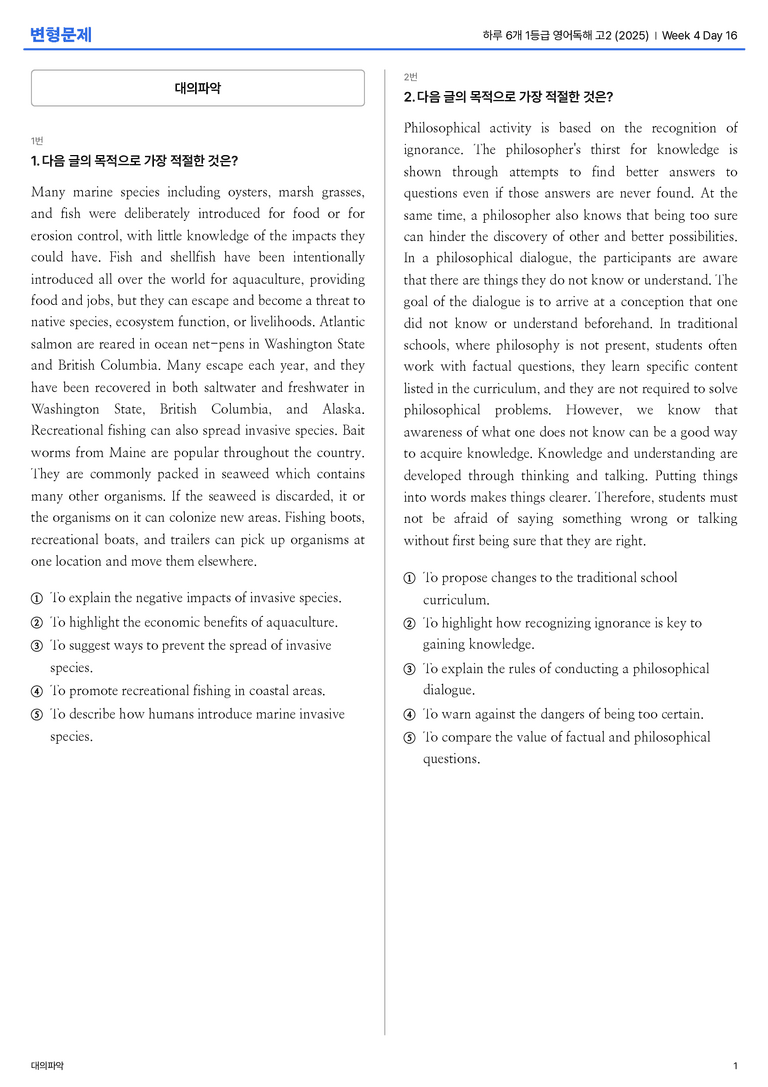 변형문제

하루 6개 1등급 영어독해 고2 (2025) | Week 4 Day 16

대의파악

1번

1. 다음 글의 목적으로 가장 적절한 것은?

Many marine species including oysters, marsh grasses, and fish were deliberately introduced for food or for erosion control, with little knowledge of the impacts they could have. Fish and shellfish have been intentionally introduced all over the world for aquaculture, providing food and jobs, but they can escape and become a threat to native species, ecosystem function, or livelihoods. Atlantic salmon are reared in ocean net-pens in Washington State and British Columbia. Many escape each year, and they have been recovered in both saltwater and freshwater in Washington State, British Columbia, and Alaska. Recreational fishing can also spread invasive species. Bait worms from Maine are popular throughout the country. They are commonly packed in seaweed which contains many other organisms. If the seaweed is discarded, it or the organisms on it can colonize new areas. Fishing boots, recreational boats, and trailers can pick up organisms at one location and move them elsewhere.

① To explain the negative impacts of invasive species.
② To highlight the economic benefits of aquaculture.
③ To suggest ways to prevent the spread of invasive species.
④ To promote recreational fishing in coastal areas.
⑤ To describe how humans introduce marine invasive species.

2번

2. 다음 글의 목적으로 가장 적절한 것은?

Philosophical activity is based on the recognition of ignorance. The philosopher's thirst for knowledge is shown through attempts to find better answers to questions even if those answers are never found. At the same time, a philosopher also knows that being too sure can hinder the discovery of other and better possibilities. In a philosophical dialogue, the participants are aware that there are things they do not know or understand. The goal of the dialogue is to arrive at a conception that one did not know or understand beforehand. In traditional schools, where philosophy is not present, students often work with factual questions, they learn specific content listed in the curriculum, and they are not required to solve philosophical problems. However, we know that awareness of what one does not know can be a good way to acquire knowledge. Knowledge and understanding are developed through thinking and talking. Putting things into words makes things clearer. Therefore, students must not be afraid of saying something wrong or talking without first being sure that they are right.

① To propose changes to the traditional school curriculum.
② To highlight how recognizing ignorance is key to gaining knowledge.
③ To explain the rules of conducting a philosophical dialogue.
④ To warn against the dangers of being too certain.
⑤ To compare the value of factual and philosophical questions.

대의파악

1